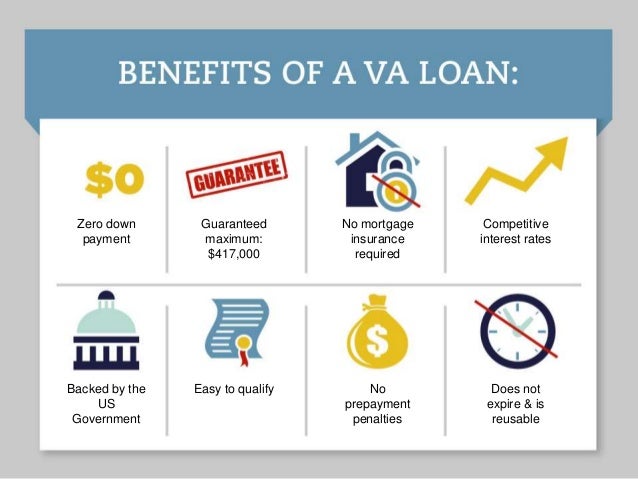 BENEFITS OF A VA LOAN:

$0

Zero down payment

GUARANTEE

Guaranteed maximum: $417,000

No mortgage insurance required

Competitive interest rates

Backed by the US Government

Easy to qualify

$

No prepayment penalties

Does not expire & is reusable